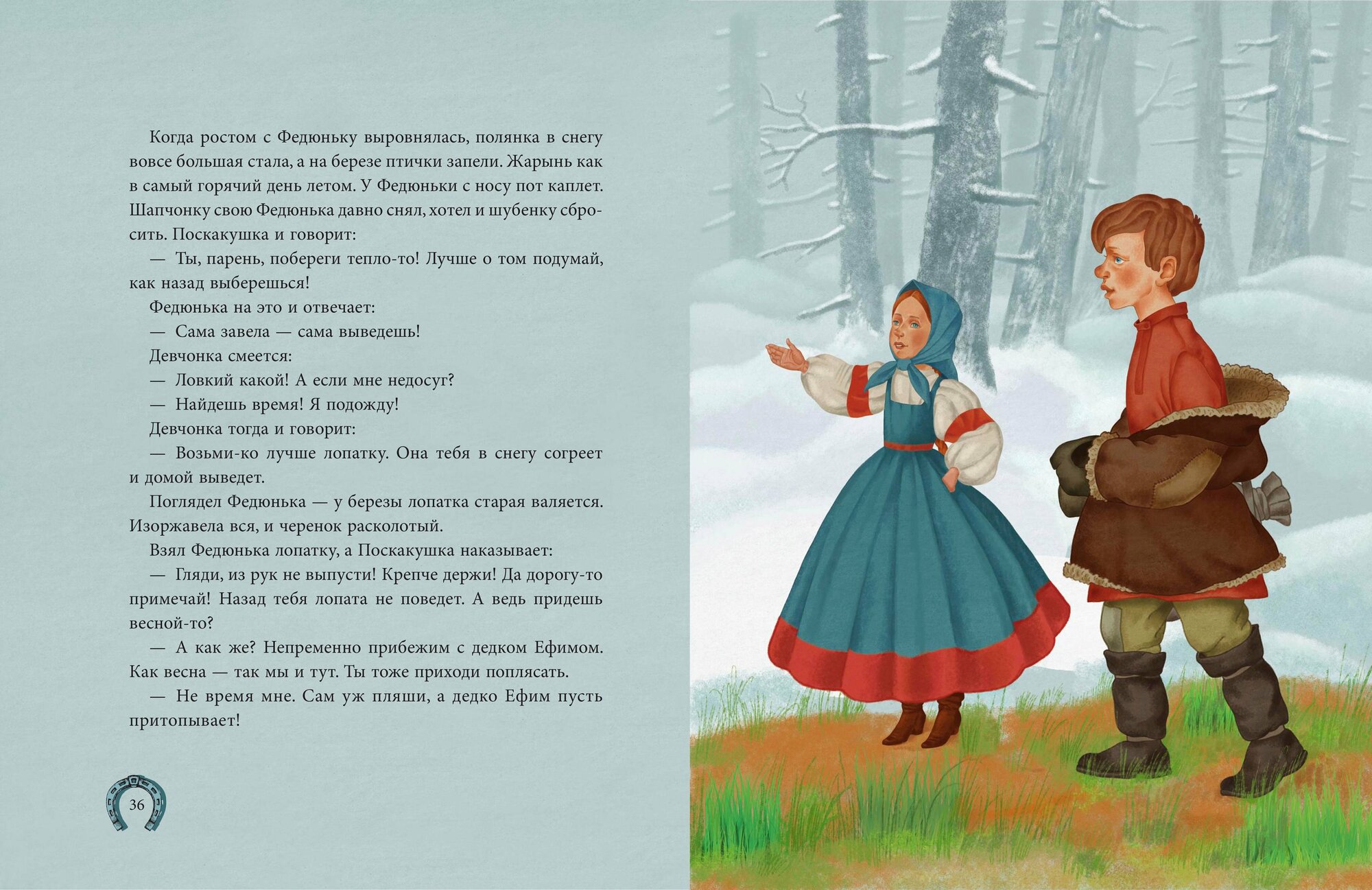 Когда ростом с Федюньку выровнялась, полянка в снегу вовсе большая стала, а на березе птички запели. Жарынь как в самый горячий день летом. У Федюньки с носу пот каплет. Шапчонку свою Федюнька давно снял, хотел и шубенку сбросить. Поскакушка и говорит:

— Ты, парень, побереги тепло-то! Лучше о том подумай, как назад выберешься!

Федюнька на это и отвечает:

— Сама завела — сама выведешь!

Девчонка смеется:

— Ловкий какой! А если мне недосуг?

— Найдешь время! Я подожду!

Девчонка тогда и говорит:

— Возьми-ко лучше лопатку. Она тебя в снегу согреет и домой выведет.

Поглядел Федюнька — у березы лопатка старая валяется. Изоржавела вся, и черенок расколотый.

Взял Федюнька лопатку, а Поскакушка наказывает:

— Гляди, из рук не выпусти! Крепче держи! Да дорогу-то примечай! Назад тебя лопата не поведет. А ведь придешь весной-то?

— А как же? Непременно прибежим с дедком Ефимом. Как весна — так мы и тут. Ты тоже приходи поплясать.

— Не время мне. Сам уж пляши, а дедко Ефим пусть притопывает!

36